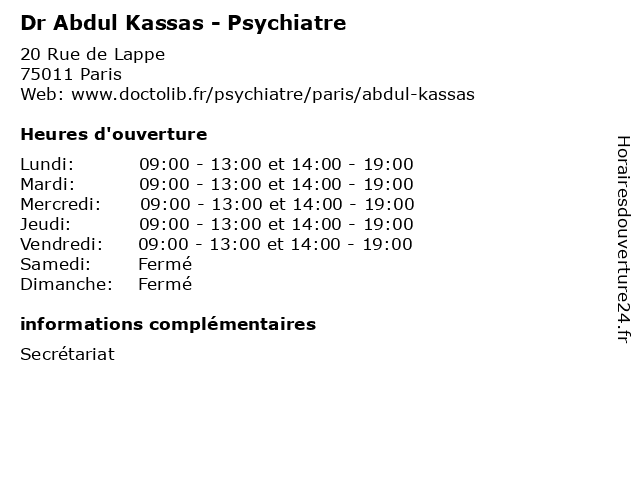 Dr Abdul Kassas - Psychiatre

20 Rue de Lappe
75011 Paris
Web: www.doctolib.fr/psychiatre/paris/abdul-kassas

Heures d'ouverture

| | |
|---|---|
| Lundi: | 09:00 - 13:00 et 14:00 - 19:00 |
| Mardi: | 09:00 - 13:00 et 14:00 - 19:00 |
| Mercredi: | 09:00 - 13:00 et 14:00 - 19:00 |
| Jeudi: | 09:00 - 13:00 et 14:00 - 19:00 |
| Vendredi: | 09:00 - 13:00 et 14:00 - 19:00 |
| Samedi: | Fermé |
| Dimanche: | Fermé |

informations complémentaires

Secrétariat

Horairesdouverture24.fr